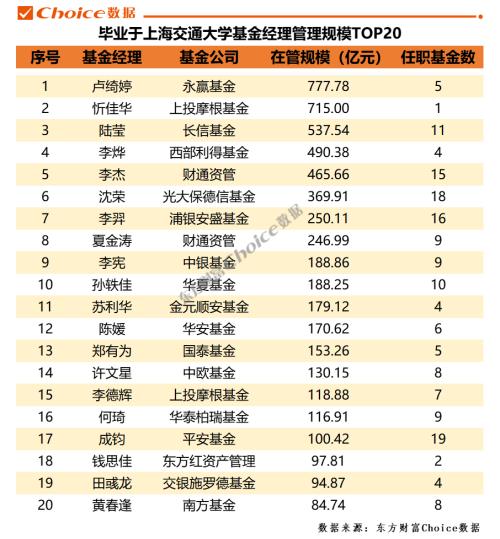 Choice数据

毕业于上海交通大学基金经理管理规模TOP20

| 序号 | 基金经理 | 基金公司 | 在管规模（亿元） | 任职基金数 |
|---|---|---|---|---|
| 1 | 卢绮婷 | 永赢基金 | 777.78 | 5 |
| 2 | 忻佳华 | 上投摩根基金 | 715.00 | 1 |
| 3 | 陆莹 | 长信基金 | 537.54 | 11 |
| 4 | 李烨 | 西部利得基金 | 490.38 | 4 |
| 5 | 李杰 | 财通资管 | 465.66 | 15 |
| 6 | 沈荣 | 光大保德信基金 | 369.91 | 18 |
| 7 | 李羿 | 浦银安盛基金 | 250.11 | 16 |
| 8 | 夏金涛 | 财通资管 | 246.99 | 9 |
| 9 | 李宪 | 中银基金 | 188.86 | 9 |
| 10 | 孙轶佳 | 华夏基金 | 188.25 | 10 |
| 11 | 苏利华 | 金元顺安基金 | 179.12 | 4 |
| 12 | 陈媛 | 华安基金 | 170.62 | 6 |
| 13 | 郑有为 | 国泰基金 | 153.26 | 5 |
| 14 | 许文星 | 中欧基金 | 130.15 | 8 |
| 15 | 李德辉 | 上投摩根基金 | 118.88 | 7 |
| 16 | 何琦 | 华泰柏瑞基金 | 116.91 | 9 |
| 17 | 成钧 | 平安基金 | 100.42 | 19 |
| 18 | 钱思佳 | 东方红资产管理 | 97.81 | 2 |
| 19 | 田彧龙 | 交银施罗德基金 | 94.87 | 4 |
| 20 | 黄春逢 | 南方基金 | 84.74 | 8 |

东方财富Choice数据

数据来源：东方财富Choice数据